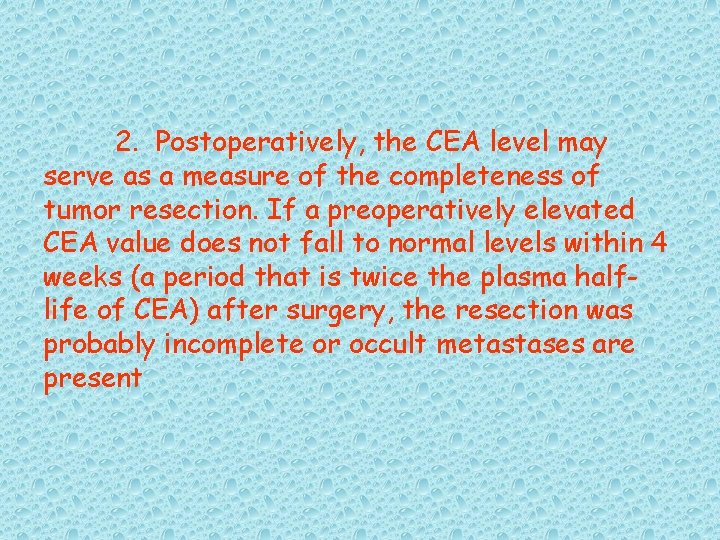 2. Postoperatively, the CEA level may serve as a measure of the completeness of tumor resection. If a preoperatively elevated CEA value does not fall to normal levels within 4 weeks (a period that is twice the plasma half-life of CEA) after surgery, the resection was probably incomplete or occult metastases are present